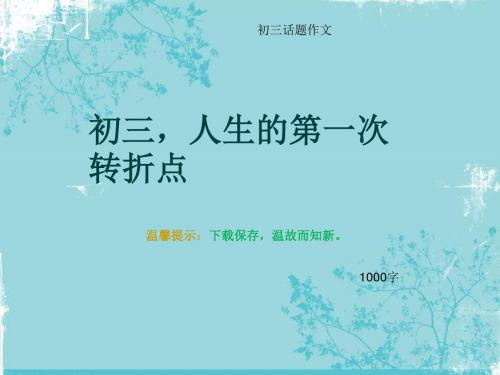 初三话题作文

初三，人生的第一次转折点

温馨提示：下载保存，温故而知新。

1000字